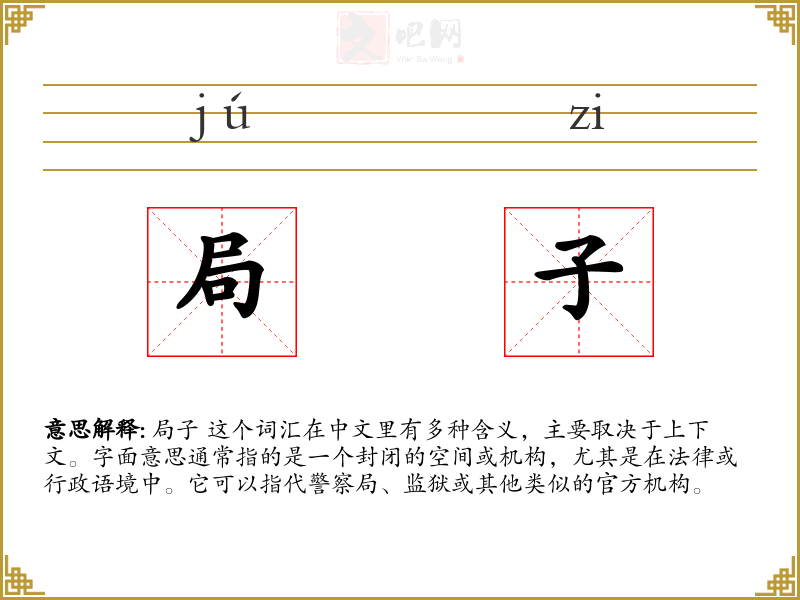 jú

zi

局

子

意思解释: 局子 这个词汇在中文里有多种含义，主要取决于上下文。字面意思通常指的是一个封闭的空间或机构，尤其是在法律或行政语境中。它可以指代警察局、监狱或其他类似的官方机构。

文吧网
Wen Ba Wang